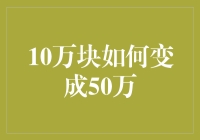 10万块如何变成50万